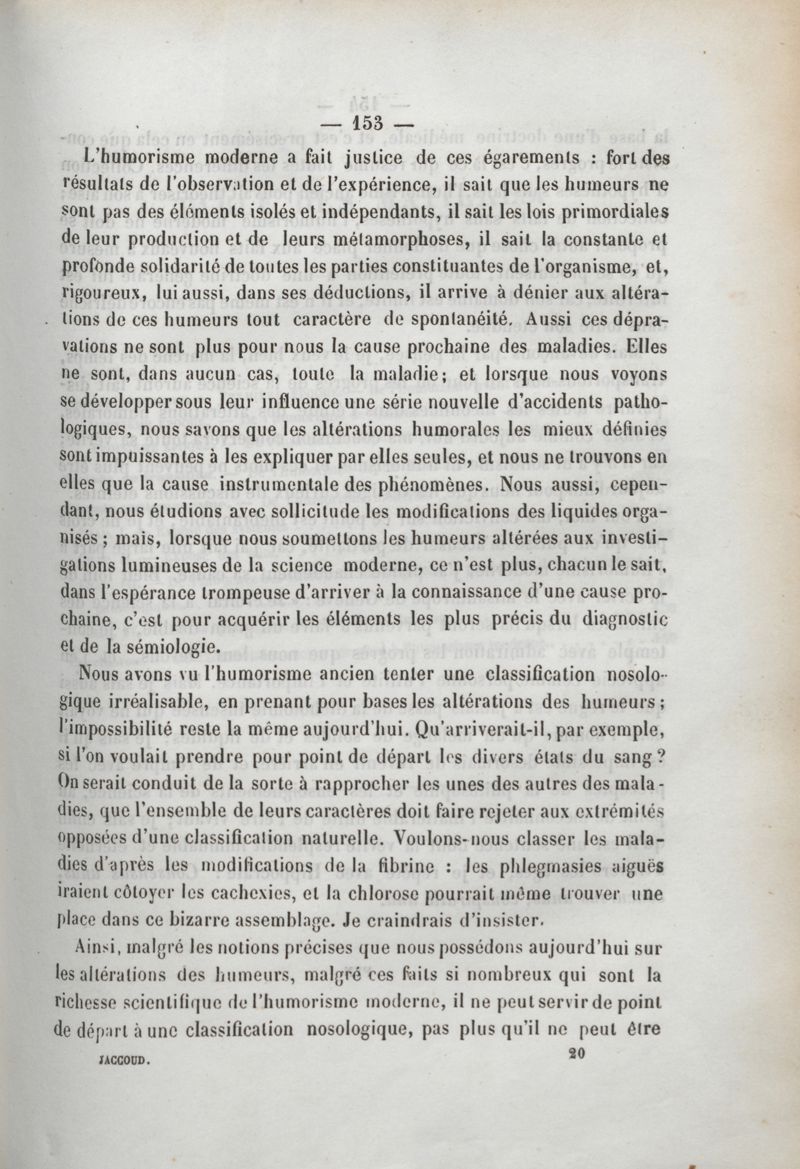 — 153 —

L'humorisme moderne a fait justice de ces égarements : fort des résultats de l'observation et de l'expérience, il sait que les humeurs ne sont pas des éléments isolés et indépendants, il sait les lois primordiales de leur production et de leurs métamorphoses, il sait la constante et profonde solidarité de toutes les parties constituantes de l'organisme, et, rigoureux, lui aussi, dans ses déductions, il arrive à dénier aux altérations de ces humeurs tout caractère de spontanéité. Aussi ces dépravations ne sont plus pour nous la cause prochaine des maladies. Elles ne sont, dans aucun cas, toute la maladie; et lorsque nous voyons se développer sous leur influence une série nouvelle d'accidents pathologiques, nous savons que les altérations humorales les mieux définies sont impuissantes à les expliquer par elles seules, et nous ne trouvons en elles que la cause instrumentale des phénomènes. Nous aussi, cependant, nous étudions avec sollicitude les modifications des liquides organisés ; mais, lorsque nous soumettons les humeurs altérées aux investigations lumineuses de la science moderne, ce n'est plus, chacun le sait, dans l'espérance trompeuse d'arriver à la connaissance d'une cause prochaine, c'est pour acquérir les éléments les plus précis du diagnostic et de la sémiologie.

Nous avons vu l'humorisme ancien tenter une classification nosologique irréalisable, en prenant pour bases les altérations des humeurs ; l'impossibilité reste la même aujourd'hui. Qu'arriverait-il, par exemple, si l'on voulait prendre pour point de départ les divers états du sang ? On serait conduit de la sorte à rapprocher les unes des autres des maladies, que l'ensemble de leurs caractères doit faire rejeter aux extrémités opposées d'une classification naturelle. Voulons-nous classer les maladies d'après les modifications de la fibrine : les phlegmasies aiguës iraient côtoyer les cachexies, et la chlorose pourrait même trouver une place dans ce bizarre assemblage. Je craindrais d'insister.

Ainsi, malgré les notions précises que nous possédons aujourd'hui sur les altérations des humeurs, malgré ces faits si nombreux qui sont la richesse scientifique de l'humorisme moderne, il ne peut servir de point de départ à une classification nosologique, pas plus qu'il ne peut être

JACCOUD. 20